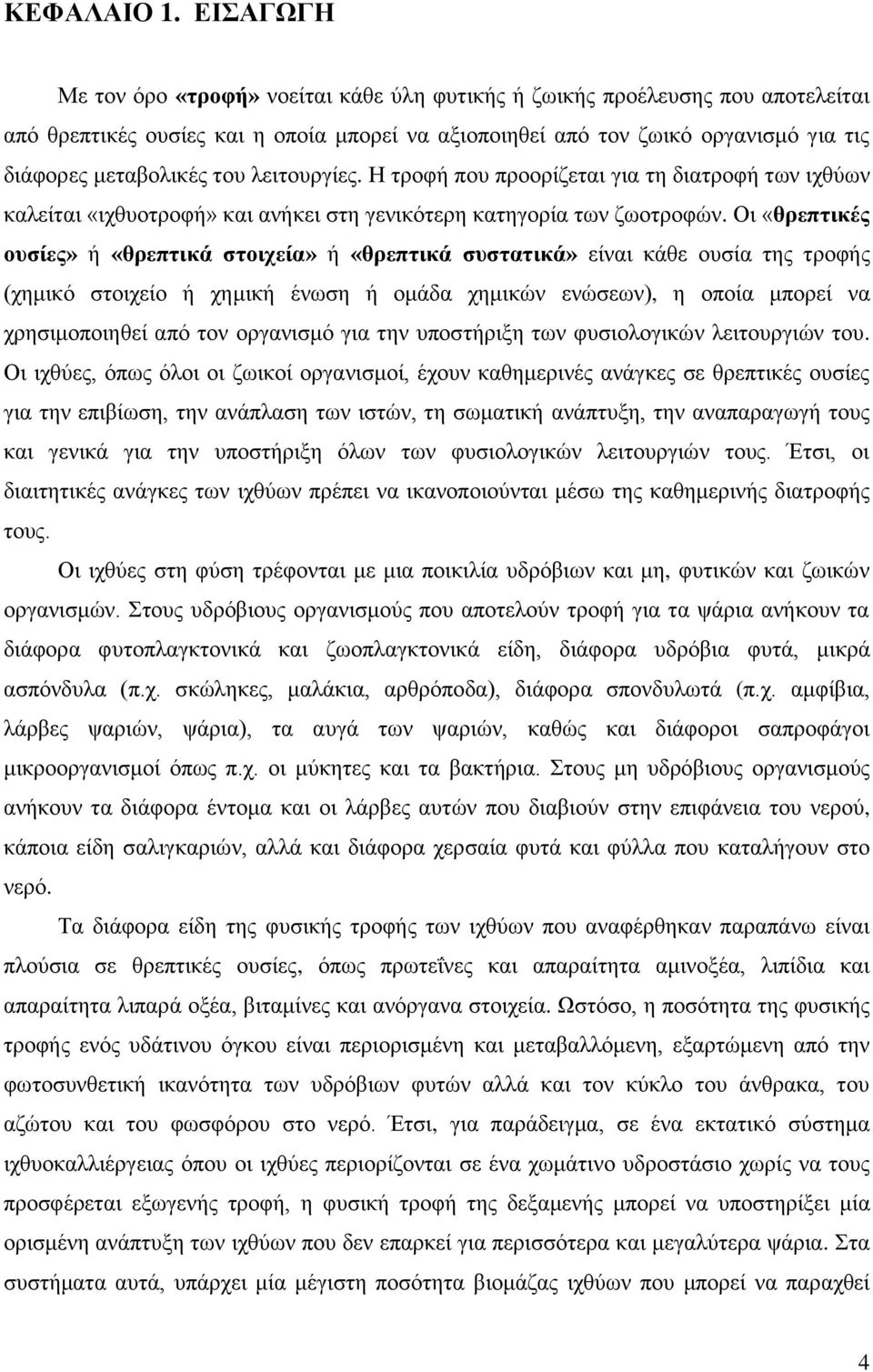 ΚΕΦΑΛΑΙΟ 1. ΕΙΣΑΓΩΓΗ

Με τον όρο «τροφή» νοείται κάθε ύλη φυτικής ή ζωικής προέλευσης που αποτελείται από θρεπτικές ουσίες και η οποία μπορεί να αξιοποιηθεί από τον ζωικό οργανισμό για τις διάφορες μεταβολικές του λειτουργίες. Η τροφή που προορίζεται για τη διατροφή των ιχθύων καλείται «ιχθυοτροφή» και ανήκει στη γενικότερη κατηγορία των ζωοτροφών. Οι «θρεπτικές ουσίες» ή «θρεπτικά στοιχεία» ή «θρεπτικά συστατικά» είναι κάθε ουσία της τροφής (χημικό στοιχείο ή χημική ένωση ή ομάδα χημικών ενώσεων), η οποία μπορεί να χρησιμοποιηθεί από τον οργανισμό για την υποστήριξη των φυσιολογικών λειτουργιών του. Οι ιχθύες, όπως όλοι οι ζωικοί οργανισμοί, έχουν καθημερινές ανάγκες σε θρεπτικές ουσίες για την επιβίωση, την ανάπλαση των ιστών, τη σωματική ανάπτυξη, την αναπαραγωγή τους και γενικά για την υποστήριξη όλων των φυσιολογικών λειτουργιών τους. Έτσι, οι διαιτητικές ανάγκες των ιχθύων πρέπει να ικανοποιούνται μέσω της καθημερινής διατροφής τους.

Οι ιχθύες στη φύση τρέφονται με μια ποικιλία υδρόβιων και μη, φυτικών και ζωικών οργανισμών. Στους υδρόβιους οργανισμούς που αποτελούν τροφή για τα ψάρια ανήκουν τα διάφορα φυτοπλαγκτονικά και ζωοπλαγκτονικά είδη, διάφορα υδρόβια φυτά, μικρά ασπόνδυλα (π.χ. σκώληκες, μαλάκια, αρθρόποδα), διάφορα σπονδυλωτά (π.χ. αμφίβια, λάρβες ψαριών, ψάρια), τα αυγά των ψαριών, καθώς και διάφοροι σαπροφάγοι μικροοργανισμοί όπως π.χ. οι μύκητες και τα βακτήρια. Στους μη υδρόβιους οργανισμούς ανήκουν τα διάφορα έντομα και οι λάρβες αυτών που διαβιούν στην επιφάνεια του νερού, κάποια είδη σαλιγκαριών, αλλά και διάφορα χερσαία φυτά και φύλλα που καταλήγουν στο νερό.

Τα διάφορα είδη της φυσικής τροφής των ιχθύων που αναφέρθηκαν παραπάνω είναι πλούσια σε θρεπτικές ουσίες, όπως πρωτεΐνες και απαραίτητα αμινοξέα, λιπίδια και απαραίτητα λιπαρά οξέα, βιταμίνες και ανόργανα στοιχεία. Ωστόσο, η ποσότητα της φυσικής τροφής ενός υδάτινου όγκου είναι περιορισμένη και μεταβαλλόμενη, εξαρτώμενη από την φωτοσυνθετική ικανότητα των υδρόβιων φυτών αλλά και τον κύκλο του άνθρακα, του αζώτου και του φωσφόρου στο νερό. Έτσι, για παράδειγμα, σε ένα εκτατικό σύστημα ιχθυοκαλλιέργειας όπου οι ιχθύες περιορίζονται σε ένα χωμάτινο υδροστάσιο χωρίς να τους προσφέρεται εξωγενής τροφή, η φυσική τροφή της δεξαμενής μπορεί να υποστηρίξει μία ορισμένη ανάπτυξη των ιχθύων που δεν επαρκεί για περισσότερα και μεγαλύτερα ψάρια. Στα συστήματα αυτά, υπάρχει μία μέγιστη ποσότητα βιομάζας ιχθύων που μπορεί να παραχθεί

4